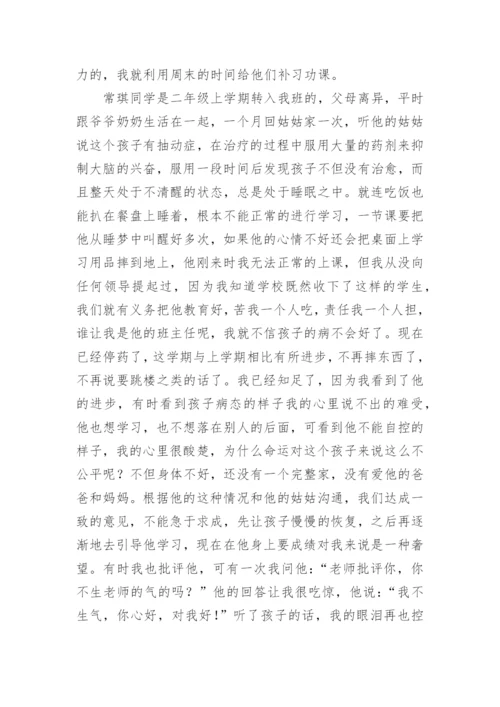 力的，我就利用周末的时间给他们补习功课。

常琪同学是二年级上学期转入我班的，父母离异，平时跟爷爷奶奶生活在一起，一个月回姑姑家一次，听他的姑姑说这个孩子有抽动症，在治疗的过程中服用大量的药剂来抑制大脑的兴奋，服用一段时间后发现孩子不但没有治愈，而且整天处于不清醒的状态，总是处于睡眠之中。就连吃饭也能扒在餐盘上睡着，根本不能正常的进行学习，一节课要把他从睡梦中叫醒好多次，如果他的心情不好还会把桌面上学习用品摔到地上，他刚来时我无法正常的上课，但我从没向任何领导提起过，因为我知道学校既然收下了这样的学生，我们就有义务把他教育好，苦我一个人吃，责任我一个人担，谁让我是他的班主任呢，我就不信孩子的病不会好了。现在已经停药了，这学期与上学期相比有所进步，不再摔东西了，不再说要跳楼之类的话了。我已经知足了，因为我看到了他的进步，有时看到孩子病态的样子我的心里说不出的难受，他也想学习，也不想落在别人的后面，可看到他不能自控的样子，我的心里很酸楚，为什么命运对这个孩子来说这么不公平呢？不但身体不好，还没有一个完整家，没有爱他的爸爸和妈妈。根据他的这种情况和他的姑姑沟通，我们达成一致的意见，不能急于求成，先让孩子慢慢的恢复，之后再逐渐地去引导他学习，现在在他身上要成绩对我来说是一种奢望。有时我也批评他，可有一次我问他：“老师批评你，你不生老师的气的吗？”他的回答让我很吃惊，他说：“我不生气，你心好，对我好！”听了孩子的话，我的眼泪再也控